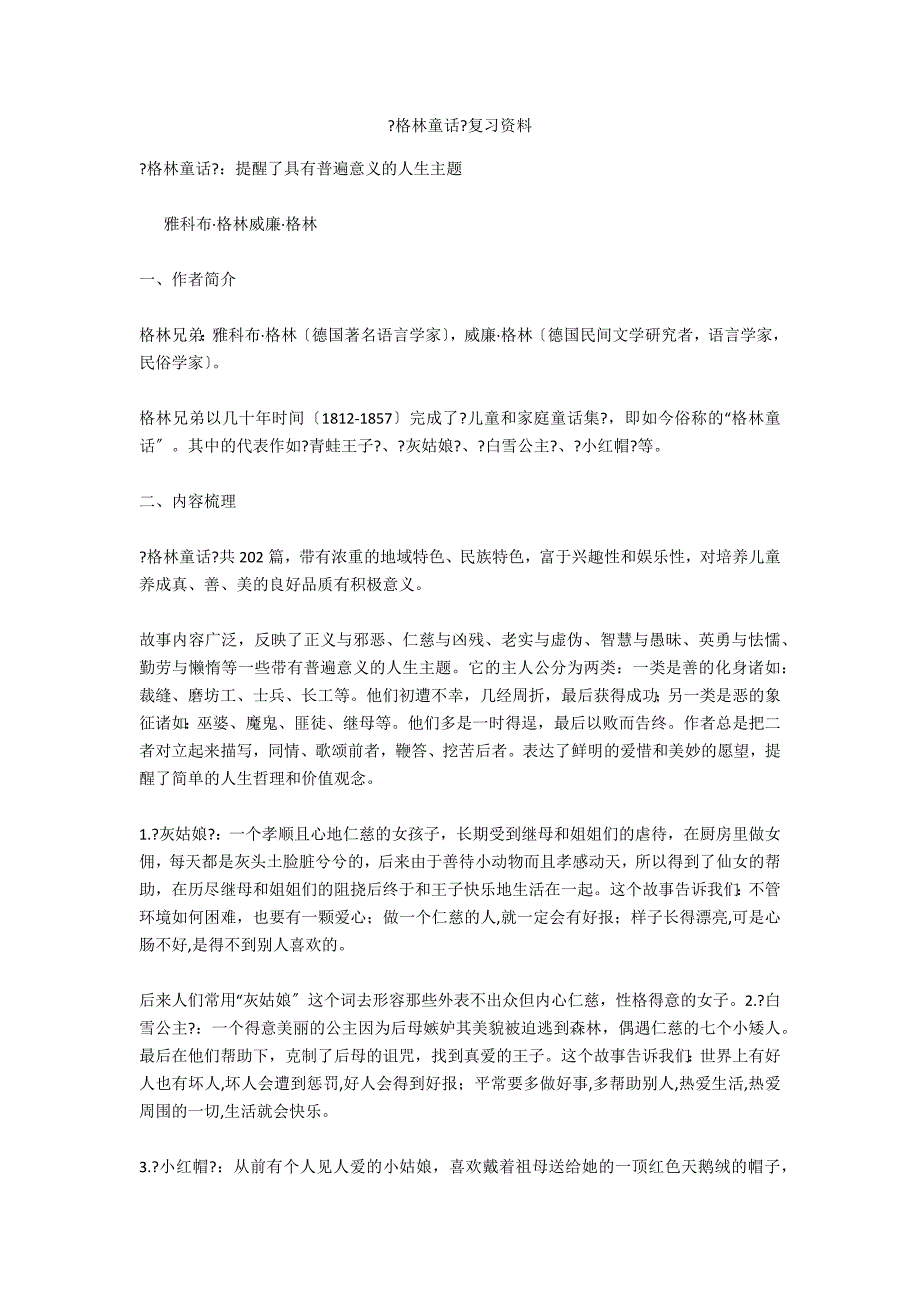 ?格林童话?复习资料

?格林童话?：提醒了具有普遍意义的人生主题

雅科布·格林威廉·格林

一、作者简介

格林兄弟：雅科布·格林〔德国著名语言学家〕，威廉·格林〔德国民间文学研究者，语言学家，民俗学家〕。

格林兄弟以几十年时间〔1812-1857〕完成了?儿童和家庭童话集?，即如今俗称的“格林童话〞。其中的代表作如?青蛙王子?、?灰姑娘?、?白雪公主?、?小红帽?等。

二、内容梳理

?格林童话?共202篇，带有浓重的地域特色、民族特色，富于兴趣性和娱乐性，对培养儿童养成真、善、美的良好品质有积极意义。

故事内容广泛，反映了正义与邪恶、仁慈与凶残、老实与虚伪、智慧与愚昧、英勇与怯懦、勤劳与懒惰等一些带有普遍意义的人生主题。它的主人公分为两类：一类是善的化身诸如：裁缝、磨坊工、士兵、长工等。他们初遭不幸，几经周折，最后获得成功；另一类是恶的象征诸如：巫婆、魔鬼、匪徒、继母等。他们多是一时得逞，最后以败而告终。作者总是把二者对立起来描写，同情、歌颂前者，鞭答、挖苦后者。表达了鲜明的爱惜和美妙的愿望，提醒了简单的人生哲理和价值观念。

1.?灰姑娘?：一个孝顺且心地仁慈的女孩子，长期受到继母和姐姐们的虐待，在厨房里做女佣，每天都是灰头土脸脏兮兮的，后来由于善待小动物而且孝感动天，所以得到了仙女的帮助，在历尽继母和姐姐们的阻挠后终于和王子快乐地生活在一起。这个故事告诉我们：不管环境如何困难，也要有一颗爱心；做一个仁慈的人,就一定会有好报；样子长得漂亮,可是心肠不好,是得不到别人喜欢的。

后来人们常用“灰姑娘〞这个词去形容那些外表不出众但内心仁慈，性格得意的女子。2.?白雪公主?：一个得意美丽的公主因为后母嫉妒其美貌被迫逃到森林，偶遇仁慈的七个小矮人。最后在他们帮助下，克制了后母的诅咒，找到真爱的王子。这个故事告诉我们：世界上有好人也有坏人,坏人会遭到惩罚,好人会得到好报；平常要多做好事,多帮助别人,热爱生活,热爱周围的一切,生活就会快乐。

3.?小红帽?：从前有个人见人爱的小姑娘，喜欢戴着祖母送给她的一顶红色天鹅绒的帽子，